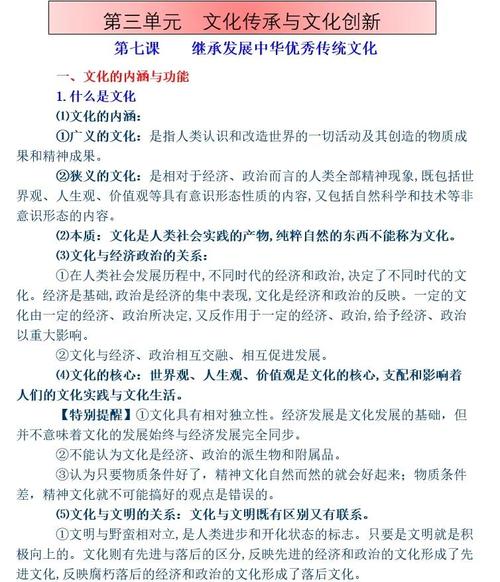 第三单元　文化传承与文化创新

第七课　　继承发展中华优秀传统文化

一、文化的内涵与功能

1. 什么是文化

⑴文化的内涵：

①广义的文化：是指人类认识和改造世界的一切活动及其创造的物质成果和精神成果。

②狭义的文化：是相对于经济、政治而言的人类全部精神现象，既包括世界观、人生观、价值观等具有意识形态性质的内容，又包括自然科学和技术等非意识形态的内容。

⑵本质：文化是人类社会实践的产物，纯粹自然的东西不能称为文化。

⑶文化与经济政治的关系：

①在人类社会发展历程中，不同时代的经济和政治，决定了不同时代的文化。经济是基础，政治是经济的集中表现，文化是经济和政治的反映。一定的文化由一定的经济、政治所决定，又反作用于一定的经济、政治，给予经济、政治以重大影响。

②文化与经济、政治相互交融、相互促进发展。

⑷文化的核心：世界观、人生观、价值观是文化的核心，支配和影响着人们的文化实践与文化生活。

【特别提醒】①文化具有相对独立性。经济发展是文化发展的基础，但并不意味着文化的发展始终与经济发展完全同步。

②不能认为文化是经济、政治的派生物和附属品。

③认为只要物质条件好了，精神文化自然而然的就会好起来；物质条件差，精神文化就不可能搞好的观点是错误的。

⑸文化与文明的关系：文化与文明既有区别又有联系。

①文明与野蛮相对立，是人类进步和开化状态的标志。只要是文明就是积极向上的。文化则有先进与落后的区分，反映先进的经济和政治的文化形成了先进文化，反映腐朽落后的经济和政治的文化形成了落后文化。